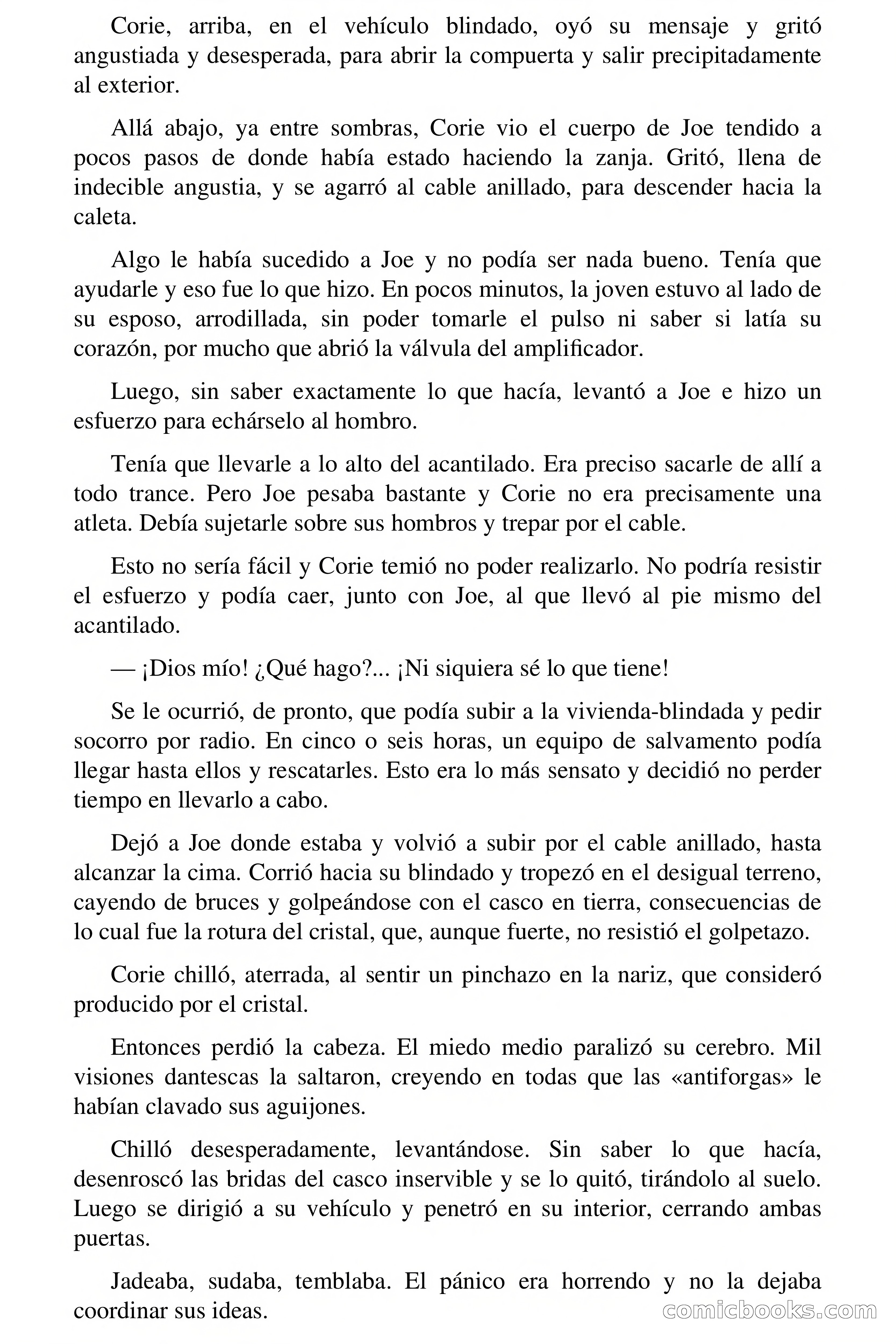 Corie, arriba, en el vehículo blindado, oyó su mensaje y gritó angustiada y desesperada, para abrir la compuerta y salir precipitadamente al exterior.

Allá abajo, ya entre sombras, Corie vio el cuerpo de Joe tendido a pocos pasos de donde había estado haciendo la zanja. Gritó, llena de indecible angustia, y se agarró al cable anillado, para descender hacia la caleta.

Algo le había sucedido a Joe y no podía ser nada bueno. Tenía que ayudarle y eso fue lo que hizo. En pocos minutos, la joven estuvo al lado de su esposo, arrodillada, sin poder tomarle el pulso ni saber si latía su corazón, por mucho que abrió la válvula del amplificador.

Luego, sin saber exactamente lo que hacía, levantó a Joe e hizo un esfuerzo para echárselo al hombro.

Tenía que llevarle a lo alto del acantilado. Era preciso sacarle de allí a todo trance. Pero Joe pesaba bastante y Corie no era precisamente una atleta. Debía sujetarle sobre sus hombros y trepar por el cable.

Esto no sería fácil y Corie temió no poder realizarlo. No podría resistir el esfuerzo y podía caer, junto con Joe, al que llevó al pie mismo del acantilado.

— ¡Dios mío! ¿Qué hago?... ¡Ni siquiera sé lo que tiene!

Se le ocurrió, de pronto, que podía subir a la vivienda-blindada y pedir socorro por radio. En cinco o seis horas, un equipo de salvamento podía llegar hasta ellos y rescatarles. Esto era lo más sensato y decidió no perder tiempo en llevarlo a cabo.

Dejó a Joe donde estaba y volvió a subir por el cable anillado, hasta alcanzar la cima. Corrió hacia su blindado y tropezó en el desigual terreno, cayendo de bruces y golpeándose con el casco en tierra, consecuencias de lo cual fue la rotura del cristal, que, aunque fuerte, no resistió el golpetazo.

Corie chilló, aterrada, al sentir un pinchazo en la nariz, que consideró producido por el cristal.

Entonces perdió la cabeza. El miedo medio paralizó su cerebro. Mil visiones dantescas la saltaron, creyendo en todas que las «antiforgas» le habían clavado sus aguijones.

Chilló desesperadamente, levantándose. Sin saber lo que hacía, desenroscó las bridas del casco inservible y se lo quitó, tirándolo al suelo. Luego se dirigió a su vehículo y penetró en su interior, cerrando ambas puertas.

Jadeaba, sudaba, temblaba. El pánico era horrendo y no la dejaba coordinar sus ideas.

comicbooks.com